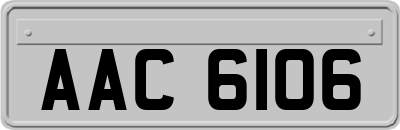 AAC 6106